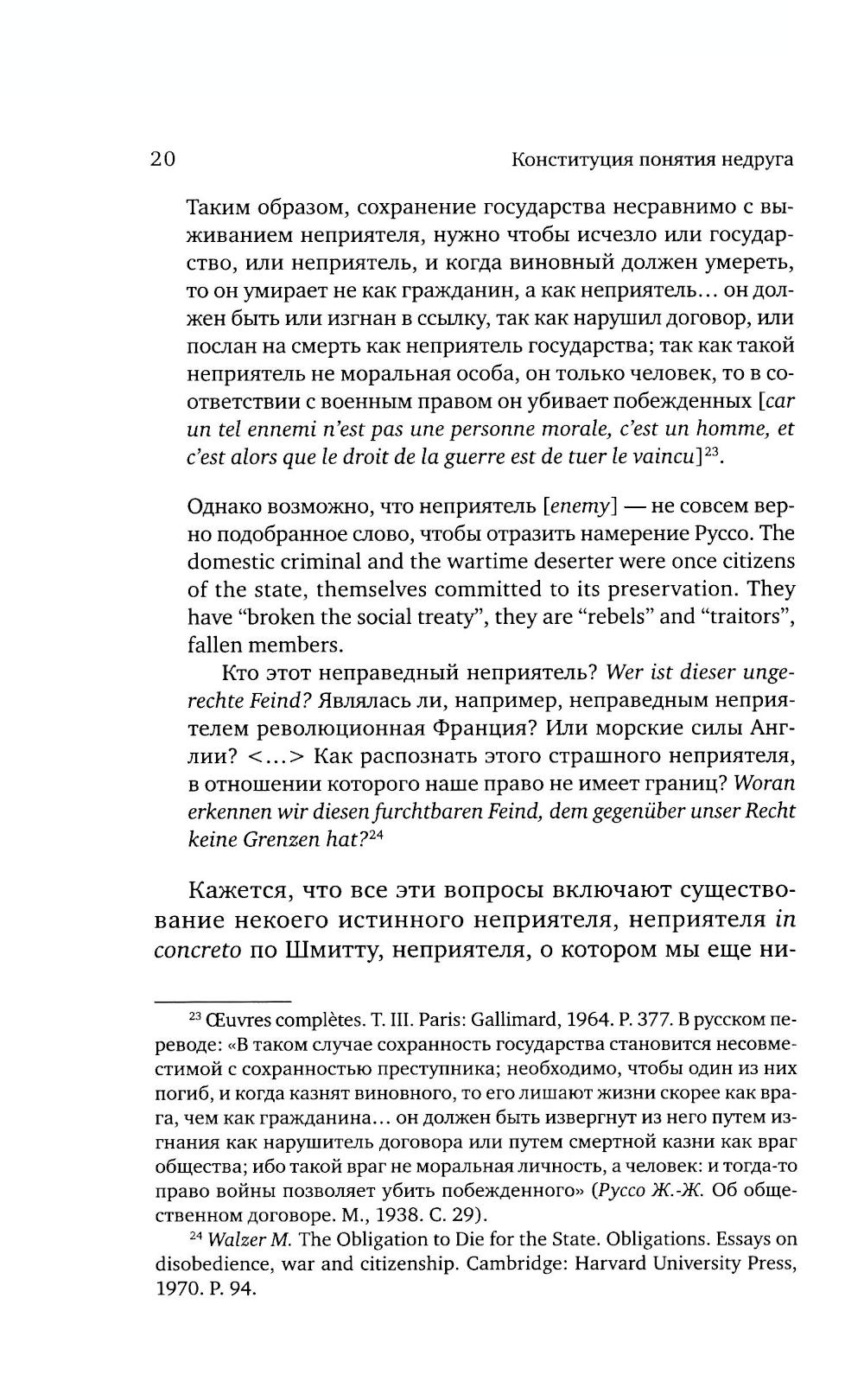 20 Конституция понятия недруга

Таким образом, сохранение государства несравнимо с выживанием неприятеля, нужно чтобы исчезло или государство, или неприятель, и когда виновный должен умереть, то он умирает не как гражданин, а как неприятель… он должен быть или изгнан в ссылку, так как нарушил договор, или послан на смерть как неприятель государства; так как такой неприятель не моральная особа, он только человек, то в соответствии с военным правом он убивает побежденных [car un tel ennemi n'est pas une personne morale, c'est un homme, et c'est alors que le droit de la guerre est de tuer le vaincu]$^{23}$.

Однако возможно, что неприятель [enemy] — не совсем верно подобранное слово, чтобы отразить намерение Руссо. The domestic criminal and the wartime deserter were once citizens of the state, themselves committed to its preservation. They have "broken the social treaty", they are "rebels" and "traitors", fallen members.

Кто этот неправедный неприятель? Wer ist dieser ungerechte Feind? Являлась ли, например, неправедным неприятелем революционная Франция? Или морские силы Англии? <…> Как распознать этого страшного неприятеля, в отношении которого наше право не имеет границ? Woran erkennen wir diesen furchtbaren Feind, dem gegenüber unser Recht keine Grenzen hat?$^{24}$

Кажется, что все эти вопросы включают существование некоего истинного неприятеля, неприятеля in concreto по Шмитту, неприятеля, о котором мы еще ни-

$^{23}$ Œuvres complètes. T. III. Paris: Gallimard, 1964. P. 377. В русском переводе: «В таком случае сохранность государства становится несовместимой с сохранностью преступника; необходимо, чтобы один из них погиб, и когда казнят виновного, то его лишают жизни скорее как врага, чем как гражданина… он должен быть извергнут из него путем изгнания как нарушитель договора или путем смертной казни как враг общества; ибо такой враг не моральная личность, а человек: и тогда-то право войны позволяет убить побежденного» (Руссо Ж.-Ж. Об общественном договоре. М., 1938. С. 29).

$^{24}$ Walzer M. The Obligation to Die for the State. Obligations. Essays on disobedience, war and citizenship. Cambridge: Harvard University Press, 1970. P. 94.